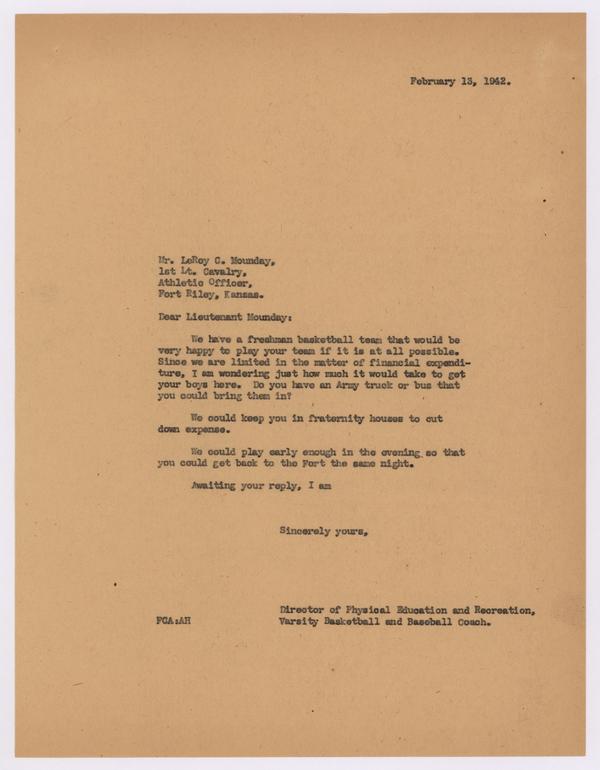 February 13, 1942.

Mr. LeRoy C. Mounday,
1st Lt. Cavalry,
Athletic Officer,
Fort Riley, Kansas.

Dear Lieutenant Mounday:

We have a freshman basketball team that would be very happy to play your team if it is at all possible. Since we are limited in the matter of financial expenditure, I am wondering just how much it would take to get your boys here. Do you have an Army truck or bus that you could bring them in?

We could keep you in fraternity houses to cut down expense.

We could play early enough in the evening so that you could get back to the Fort the same night.

Awaiting your reply, I am

Sincerely yours,

Director of Physical Education and Recreation,
FCA:AH Varsity Basketball and Baseball Coach.